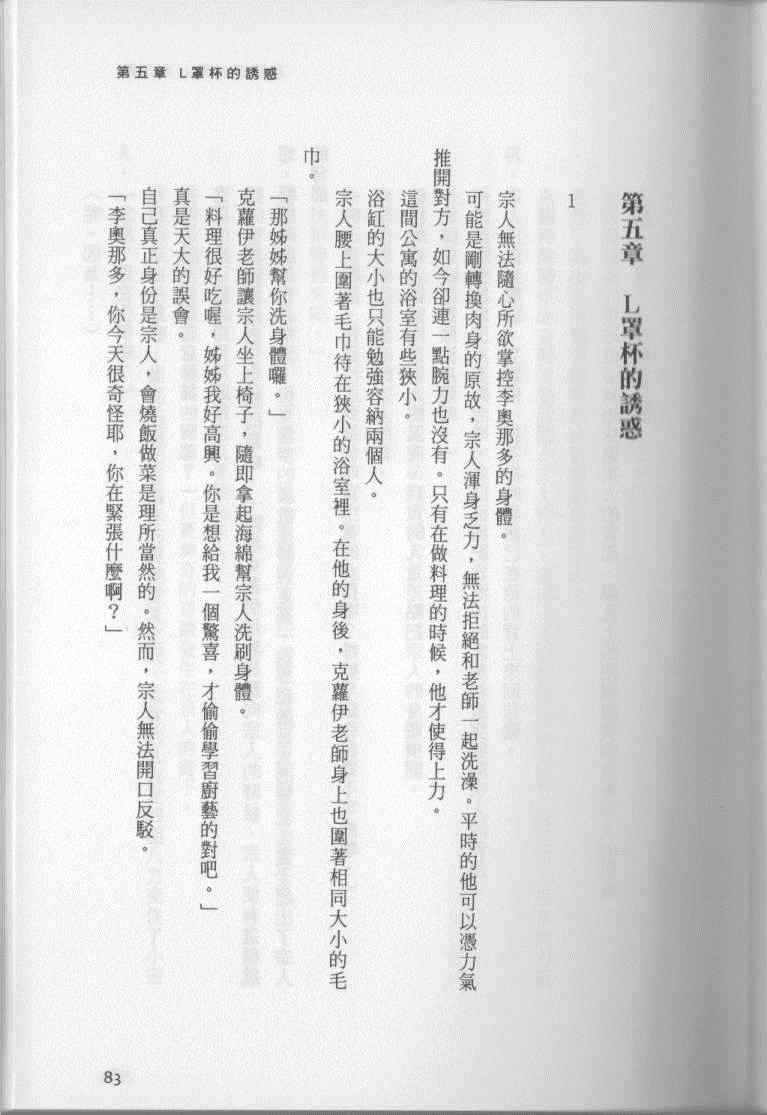 第五章　L罩杯的誘惑

第五章　L罩杯的誘惑

1

宗人無法隨心所欲掌控李奧那多的身體。

可能是剛轉換肉身的原故，宗人渾身乏力，無法拒絕和老師一起洗澡。平時的他可以憑力氣推開對方，如今卻連一點腕力也沒有。只有在做料理的時候，他才使得上力。

這間公寓的浴室有些狹小。

浴缸的大小也只能勉強容納兩個人。

宗人腰上圍著毛巾待在狹小的浴室裡。在他的身後，克蘿伊老師身上也圍著相同大小的毛巾。

「那姊姊幫你洗身體囉。」

克蘿伊老師讓宗人坐上椅子，隨即拿起海綿幫宗人洗刷身體。

「料理很好吃喔，姊姊我好高興。你是想給我一個驚喜，才偷偷學習廚藝的對吧。」

真是天大的誤會。

自己真正身份是宗人，會燒飯做菜是理所當然的。然而，宗人無法開口反駁。

「李奧那多，你今天很奇怪耶，你在緊張什麼啊？」

83